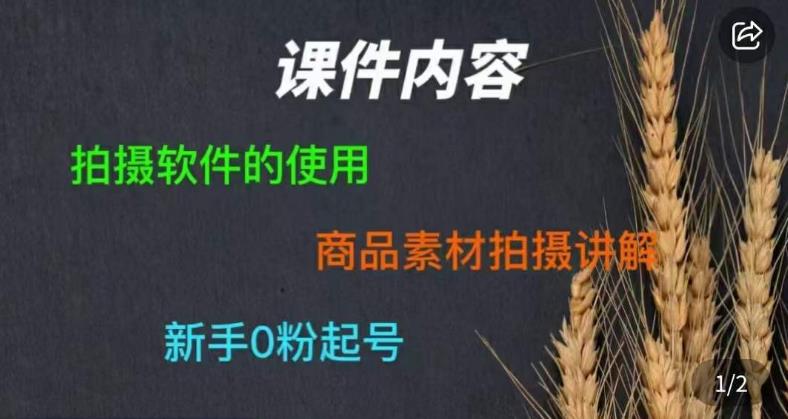 课件内容

拍摄软件的使用

商品素材拍摄讲解

新手0粉起号

1/2